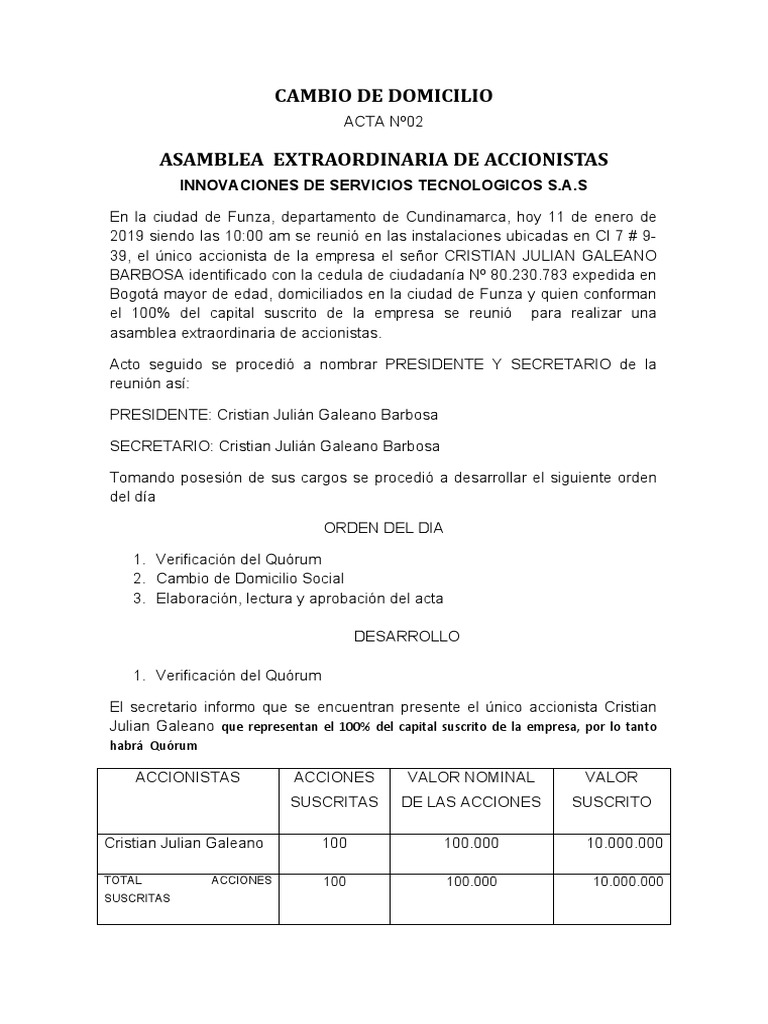 CAMBIO DE DOMICILIO

ACTA Nº02

ASAMBLEA EXTRAORDINARIA DE ACCIONISTAS

INNOVACIONES DE SERVICIOS TECNOLOGICOS S.A.S

En la ciudad de Funza, departamento de Cundinamarca, hoy 11 de enero de 2019 siendo las 10:00 am se reunió en las instalaciones ubicadas en Cl 7 # 9-39, el único accionista de la empresa el señor CRISTIAN JULIAN GALEANO BARBOSA identificado con la cedula de ciudadanía Nº 80.230.783 expedida en Bogotá mayor de edad, domiciliados en la ciudad de Funza y quien conforman el 100% del capital suscrito de la empresa se reunió para realizar una asamblea extraordinaria de accionistas.

Acto seguido se procedió a nombrar PRESIDENTE Y SECRETARIO de la reunión así:

PRESIDENTE: Cristian Julián Galeano Barbosa

SECRETARIO: Cristian Julián Galeano Barbosa

Tomando posesión de sus cargos se procedió a desarrollar el siguiente orden del día

ORDEN DEL DIA

1. Verificación del Quórum
2. Cambio de Domicilio Social
3. Elaboración, lectura y aprobación del acta

DESARROLLO

1. Verificación del Quórum

El secretario informo que se encuentran presente el único accionista Cristian Julian Galeano que representan el 100% del capital suscrito de la empresa, por lo tanto habrá Quórum

| ACCIONISTAS | ACCIONES SUSCRITAS | VALOR NOMINAL DE LAS ACCIONES | VALOR SUSCRITO |
|---|---|---|---|
| Cristian Julian Galeano | 100 | 100.000 | 10.000.000 |
| TOTAL ACCIONES SUSCRITAS | 100 | 100.000 | 10.000.000 |